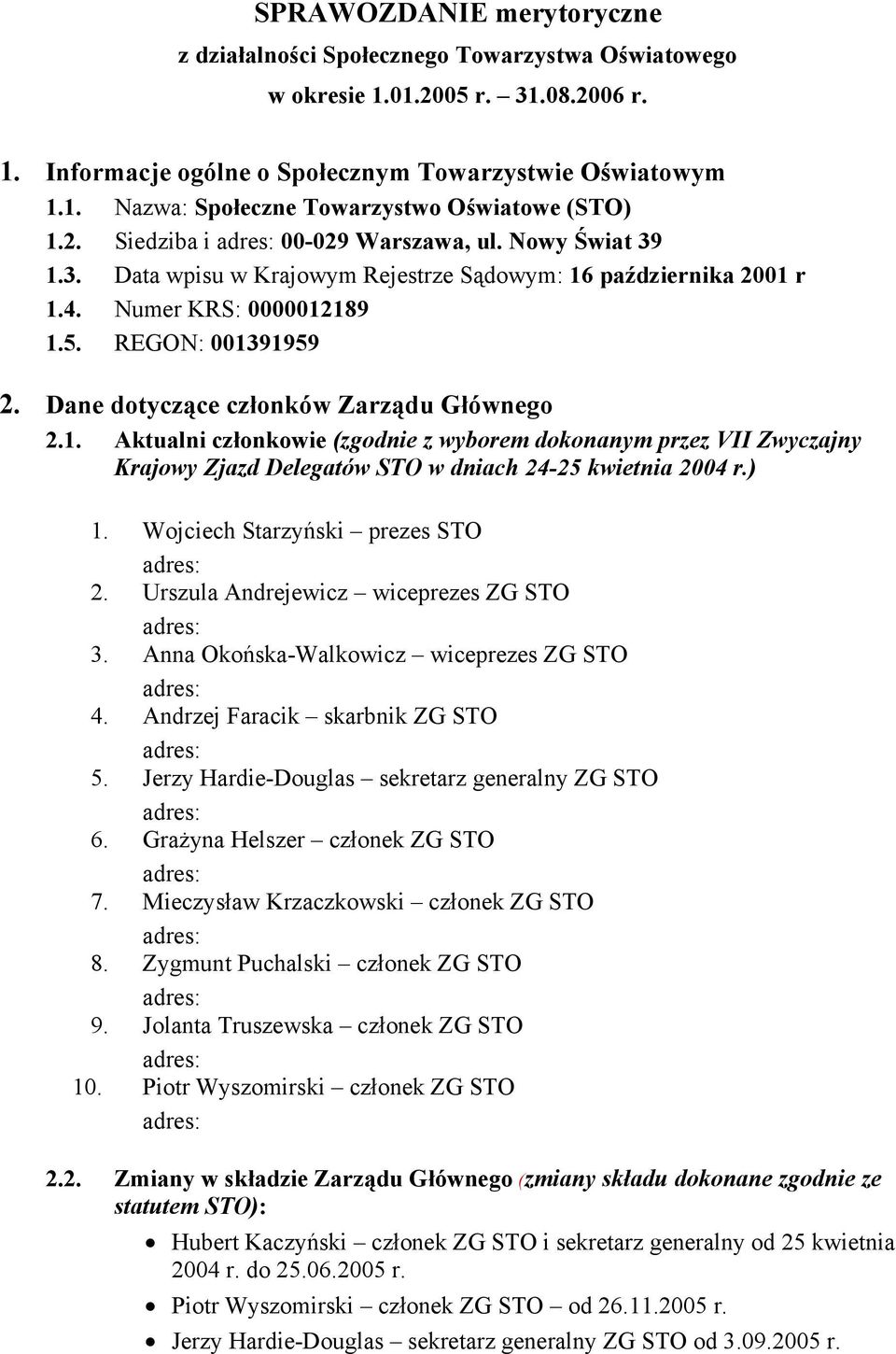 SPRAWOZDANIE merytoryczne

z działalności Społecznego Towarzystwa Oświatowego

w okresie 1.01.2005 r. – 31.08.2006 r.

1. Informacje ogólne o Społecznym Towarzystwie Oświatowym

1.1. Nazwa: Społeczne Towarzystwo Oświatowe (STO)

1.2. Siedziba i adres: 00-029 Warszawa, ul. Nowy Świat 39

1.3. Data wpisu w Krajowym Rejestrze Sądowym: 16 października 2001 r

1.4. Numer KRS: 0000012189

1.5. REGON: 001391959

2. Dane dotyczące członków Zarządu Głównego

2.1. Aktualni członkowie (zgodnie z wyborem dokonanym przez VII Zwyczajny Krajowy Zjazd Delegatów STO w dniach 24-25 kwietnia 2004 r.)

1. Wojciech Starzyński – prezes STO
adres:
2. Urszula Andrejewicz – wiceprezes ZG STO
adres:
3. Anna Okońska-Walkowicz – wiceprezes ZG STO
adres:
4. Andrzej Faracik – skarbnik ZG STO
adres:
5. Jerzy Hardie-Douglas – sekretarz generalny ZG STO
adres:
6. Grażyna Helszer – członek ZG STO
adres:
7. Mieczysław Krzaczkowski – członek ZG STO
adres:
8. Zygmunt Puchalski – członek ZG STO
adres:
9. Jolanta Truszewska – członek ZG STO
adres:
10. Piotr Wyszomirski – członek ZG STO
adres:

2.2. Zmiany w składzie Zarządu Głównego (zmiany składu dokonane zgodnie ze statutem STO):

• Hubert Kaczyński – członek ZG STO i sekretarz generalny od 25 kwietnia 2004 r. do 25.06.2005 r.
• Piotr Wyszomirski – członek ZG STO – od 26.11.2005 r.
• Jerzy Hardie-Douglas – sekretarz generalny ZG STO od 3.09.2005 r.